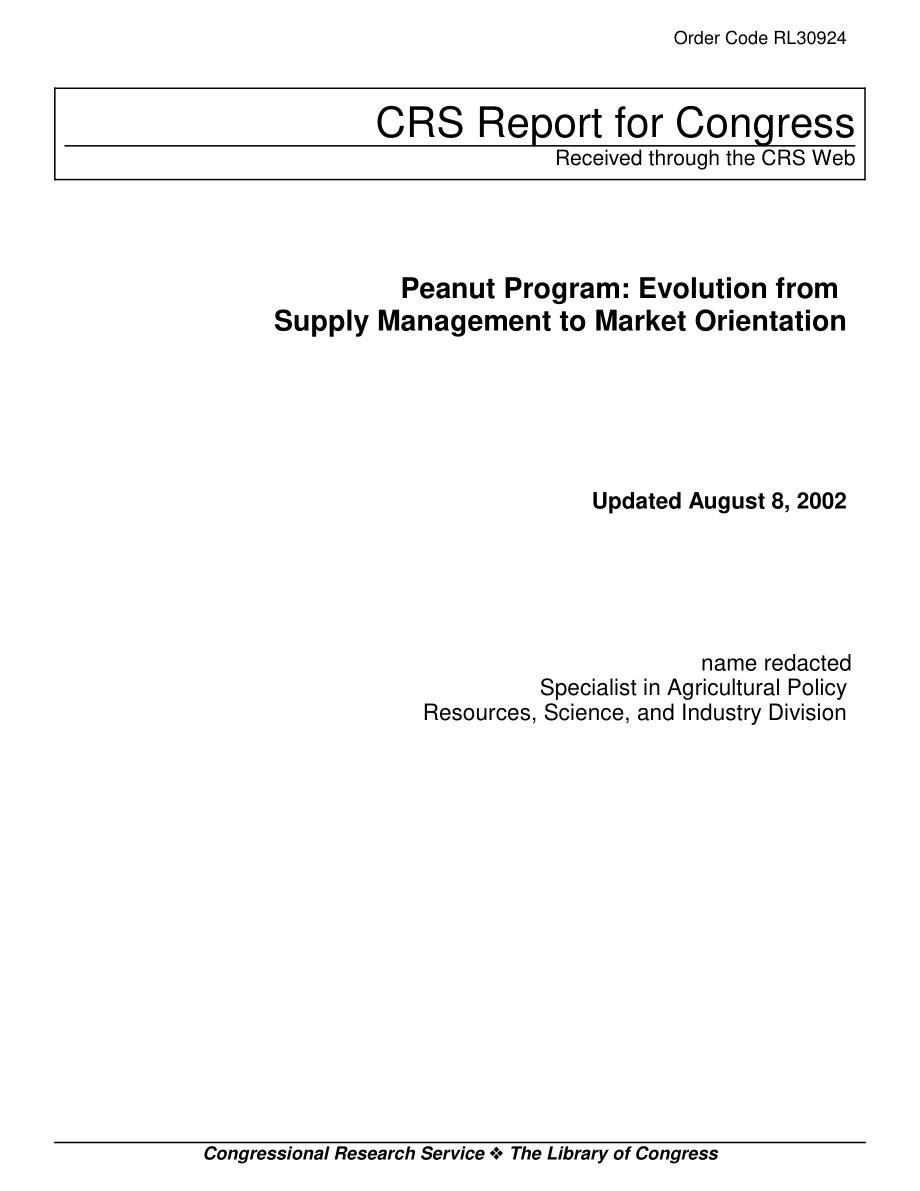 Order Code RL30924

CRS Report for Congress
Received through the CRS Web

Peanut Program: Evolution from Supply Management to Market Orientation

Updated August 8, 2002

name redacted
Specialist in Agricultural Policy
Resources, Science, and Industry Division

Congressional Research Service ❖ The Library of Congress